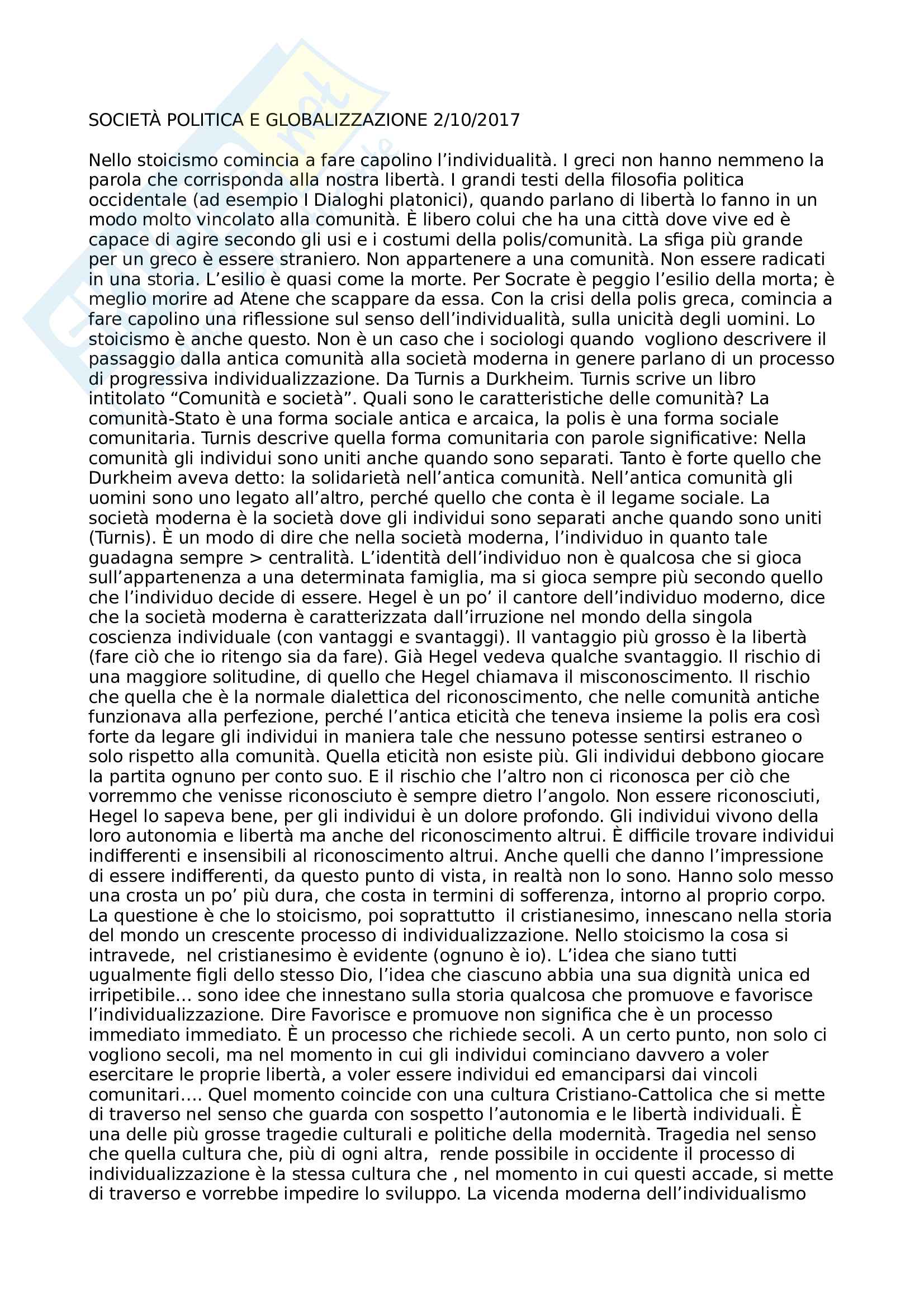 SOCIETÀ POLITICA E GLOBALIZZAZIONE 2/10/2017

Nello stoicismo comincia a fare capolino l'individualità. I greci non hanno nemmeno la parola che corrisponda alla nostra libertà. I grandi testi della filosofia politica occidentale (ad esempio I Dialoghi platonici), quando parlano di libertà lo fanno in un modo molto vincolato alla comunità. È libero colui che ha una città dove vive ed è capace di agire secondo gli usi e i costumi della polis/comunità. La sfiga più grande per un greco è essere straniero. Non appartenere a una comunità. Non essere radicati in una storia. L'esilio è quasi come la morte. Per Socrate è peggio l'esilio della morta; è meglio morire ad Atene che scappare da essa. Con la crisi della polis greca, comincia a fare capolino una riflessione sul senso dell'individualità, sulla unicità degli uomini. Lo stoicismo è anche questo. Non è un caso che i sociologi quando vogliono descrivere il passaggio dalla antica comunità alla società moderna in genere parlano di un processo di progressiva individualizzazione. Da Turnis a Durkheim. Turnis scrive un libro intitolato "Comunità e società". Quali sono le caratteristiche delle comunità? La comunità-Stato è una forma sociale antica e arcaica, la polis è una forma sociale comunitaria. Turnis descrive quella forma comunitaria con parole significative: Nella comunità gli individui sono uniti anche quando sono separati. Tanto è forte quello che Durkheim aveva detto: la solidarietà nell'antica comunità. Nell'antica comunità gli uomini sono uno legato all'altro, perché quello che conta è il legame sociale. La società moderna è la società dove gli individui sono separati anche quando sono uniti (Turnis). È un modo di dire che nella società moderna, l'individuo in quanto tale guadagna sempre > centralità. L'identità dell'individuo non è qualcosa che si gioca sull'appartenenza a una determinata famiglia, ma si gioca sempre più secondo quello che l'individuo decide di essere. Hegel è un po' il cantore dell'individuo moderno, dice che la società moderna è caratterizzata dall'irruzione nel mondo della singola coscienza individuale (con vantaggi e svantaggi). Il vantaggio più grosso è la libertà (fare ciò che io ritengo sia da fare). Già Hegel vedeva qualche svantaggio. Il rischio di una maggiore solitudine, di quello che Hegel chiamava il misconoscimento. Il rischio che quella che è la normale dialettica del riconoscimento, che nelle comunità antiche funzionava alla perfezione, perché l'antica eticità che teneva insieme la polis era così forte da legare gli individui in maniera tale che nessuno potesse sentirsi estraneo o solo rispetto alla comunità. Quella eticità non esiste più. Gli individui debbono giocare la partita ognuno per conto suo. E il rischio che l'altro non ci riconosca per ciò che vorremmo che venisse riconosciuto è sempre dietro l'angolo. Non essere riconosciuti, Hegel lo sapeva bene, per gli individui è un dolore profondo. Gli individui vivono della loro autonomia e libertà ma anche del riconoscimento altrui. È difficile trovare individui indifferenti e insensibili al riconoscimento altrui. Anche quelli che danno l'impressione di essere indifferenti, da questo punto di vista, in realtà non lo sono. Hanno solo messo una crosta un po' più dura, che costa in termini di sofferenza, intorno al proprio corpo. La questione è che lo stoicismo, poi soprattutto il cristianesimo, innescano nella storia del mondo un crescente processo di individualizzazione. Nello stoicismo la cosa si intravede, nel cristianesimo è evidente (ognuno è io). L'idea che siano tutti ugualmente figli dello stesso Dio, l'idea che ciascuno abbia una sua dignità unica ed irripetibile… sono idee che innestano sulla storia qualcosa che promuove e favorisce l'individualizzazione. Dire Favorisce e promuove non significa che è un processo immediato immediato. È un processo che richiede secoli. A un certo punto, non solo ci vogliono secoli, ma nel momento in cui gli individui cominciano davvero a voler esercitare le proprie libertà, a voler essere individui ed emanciparsi dai vincoli comunitari…. Quel momento coincide con una cultura Cristiano-Cattolica che si mette di traverso nel senso che guarda con sospetto l'autonomia e le libertà individuali. È una delle più grosse tragedie culturali e politiche della modernità. Tragedia nel senso che quella cultura che, più di ogni altra, rende possibile in occidente il processo di individualizzazione è la stessa cultura che , nel momento in cui questi accade, si mette di traverso e vorrebbe impedire lo sviluppo. La vicenda moderna dell'individualismo